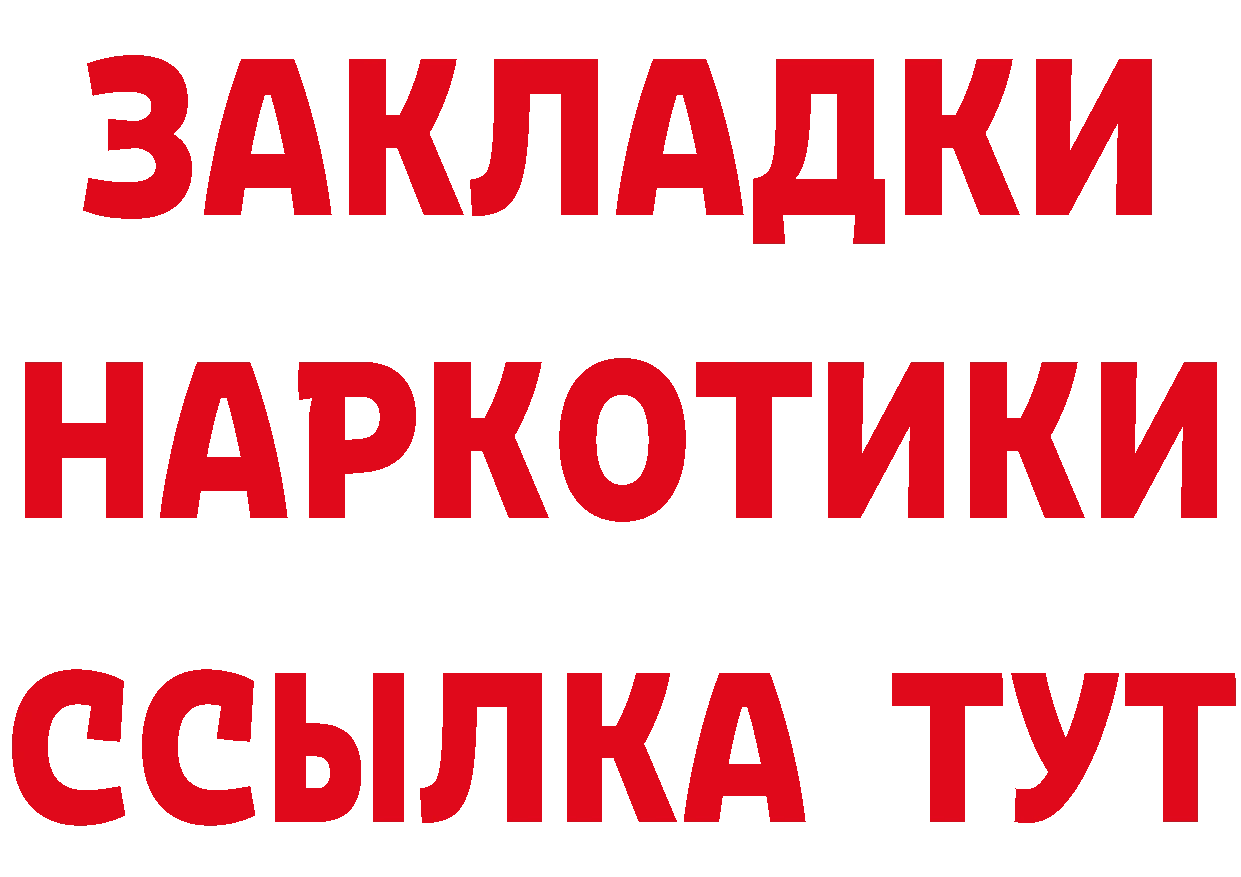 ЗАКЛАДКИ
НАРКОТИКИ
ССЫЛКА ТУТ